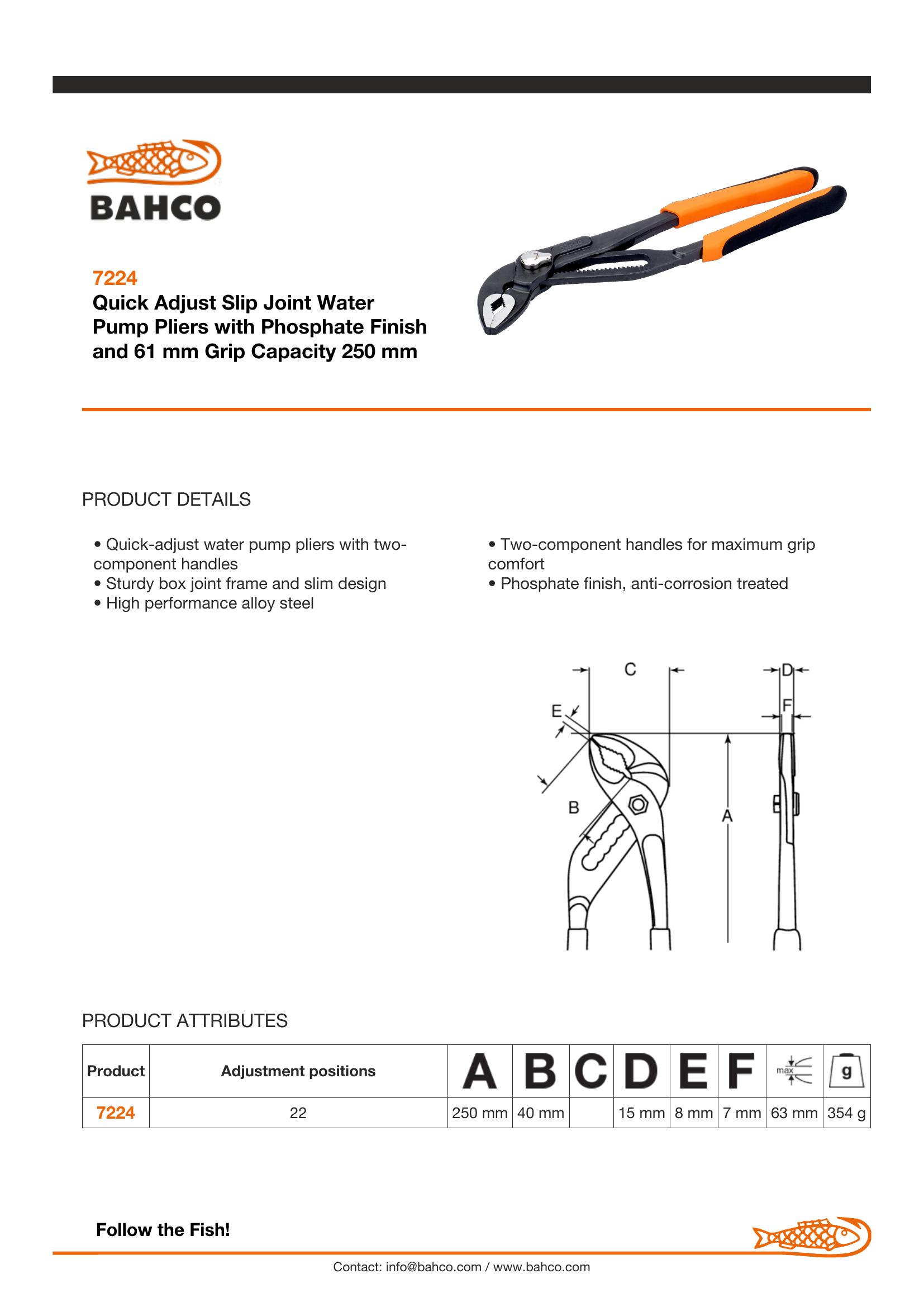 BAHCO

7224
Quick Adjust Slip Joint Water Pump Pliers with Phosphate Finish and 61 mm Grip Capacity 250 mm

PRODUCT DETAILS

• Quick-adjust water pump pliers with two-component handles
• Sturdy box joint frame and slim design
• High performance alloy steel

• Two-component handles for maximum grip comfort
• Phosphate finish, anti-corrosion treated

C
D
E
F
B
A

PRODUCT ATTRIBUTES

| Product | Adjustment positions | A | B | C | D | E | F | max | g |
|---|---|---|---|---|---|---|---|---|---|
| 7224 | 22 | 250 mm | 40 mm | | 15 mm | 8 mm | 7 mm | 63 mm | 354 g |

Follow the Fish!

Contact: info@bahco.com / www.bahco.com